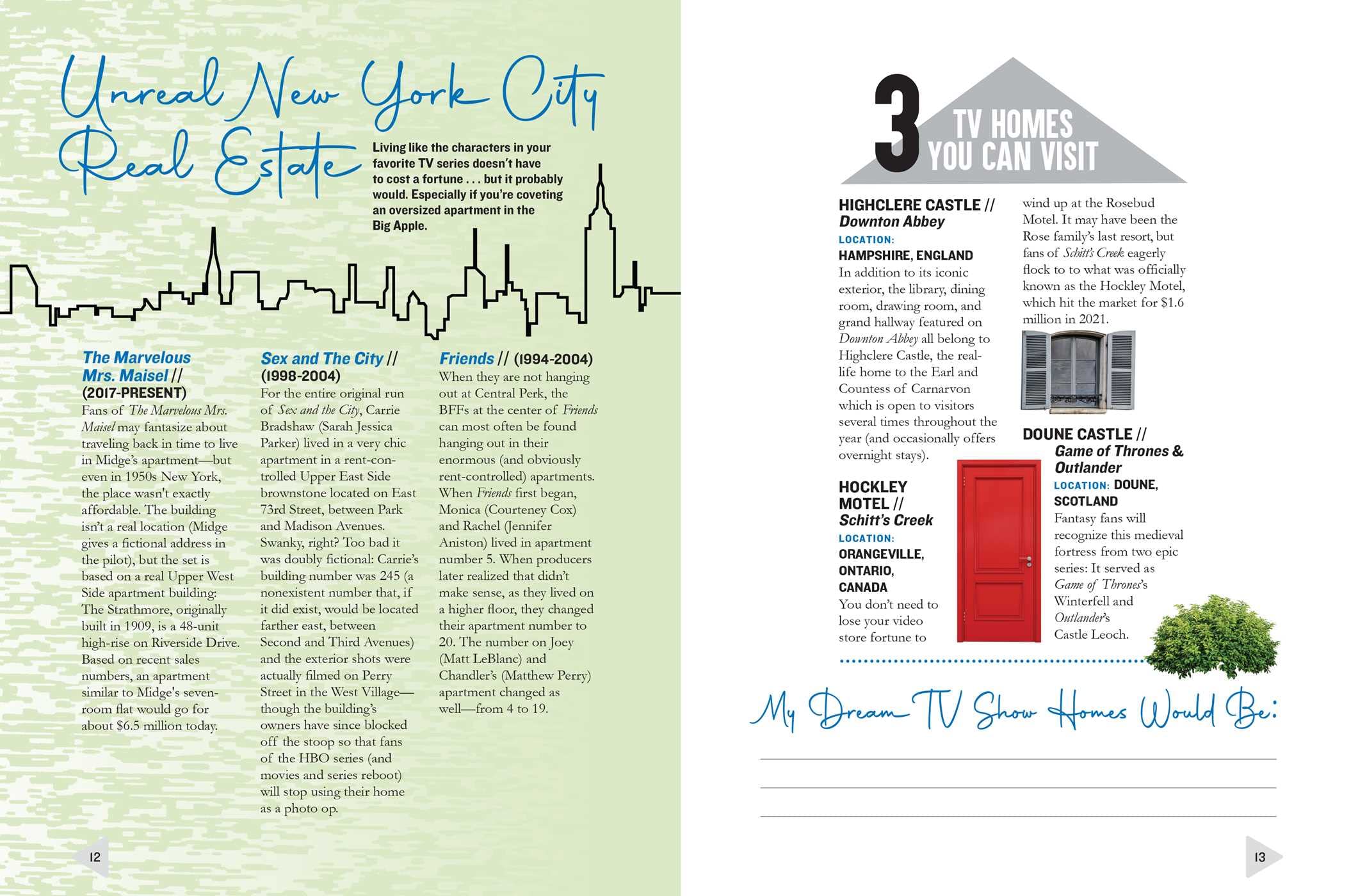 Unreal New York City Real Estate

Living like the characters in your favorite TV series doesn't have to cost a fortune . . . but it probably would. Especially if you're coveting an oversized apartment in the Big Apple.

The Marvelous Mrs. Maisel // (2017-PRESENT)
Fans of The Marvelous Mrs. Maisel may fantasize about traveling back in time to live in Midge's apartment—but even in 1950s New York, the place wasn't exactly affordable. The building isn't a real location (Midge gives a fictional address in the pilot), but the set is based on a real Upper West Side apartment building: The Strathmore, originally built in 1909, is a 48-unit high-rise on Riverside Drive. Based on recent sales numbers, an apartment similar to Midge's seven-room flat would go for about $6.5 million today.

Sex and The City // (1998-2004)
For the entire original run of Sex and the City, Carrie Bradshaw (Sarah Jessica Parker) lived in a very chic apartment in a rent-controlled Upper East Side brownstone located on East 73rd Street, between Park and Madison Avenues. Swanky, right? Too bad it was doubly fictional: Carrie's building number was 245 (a nonexistent number that, if it did exist, would be located farther east, between Second and Third Avenues) and the exterior shots were actually filmed on Perry Street in the West Village—though the building's owners have since blocked off the stoop so that fans of the HBO series (and movies and series reboot) will stop using their home as a photo op.

Friends // (1994-2004)
When they are not hanging out at Central Perk, the BFFs at the center of Friends can most often be found hanging out in their enormous (and obviously rent-controlled) apartments. When Friends first began, Monica (Courteney Cox) and Rachel (Jennifer Aniston) lived in apartment number 5. When producers later realized that didn't make sense, as they lived on a higher floor, they changed their apartment number to 20. The number on Joey (Matt LeBlanc) and Chandler's (Matthew Perry) apartment changed as well—from 4 to 19.

12

3 TV HOMES YOU CAN VISIT

HIGHCLERE CASTLE // Downton Abbey
LOCATION: HAMPSHIRE, ENGLAND
In addition to its iconic exterior, the library, dining room, drawing room, and grand hallway featured on Downton Abbey all belong to Highclere Castle, the real-life home to the Earl and Countess of Carnarvon which is open to visitors several times throughout the year (and occasionally offers overnight stays).

HOCKLEY MOTEL // Schitt's Creek
LOCATION: ORANGEVILLE, ONTARIO, CANADA
You don't need to lose your video store fortune to wind up at the Rosebud Motel. It may have been the Rose family's last resort, but fans of Schitt's Creek eagerly flock to to what was officially known as the Hockley Motel, which hit the market for $1.6 million in 2021.

DOUNE CASTLE // Game of Thrones & Outlander
LOCATION: DOUNE, SCOTLAND
Fantasy fans will recognize this medieval fortress from two epic series: It served as Game of Thrones's Winterfell and Outlander's Castle Leoch.

My Dream TV Show Homes Would Be:

13